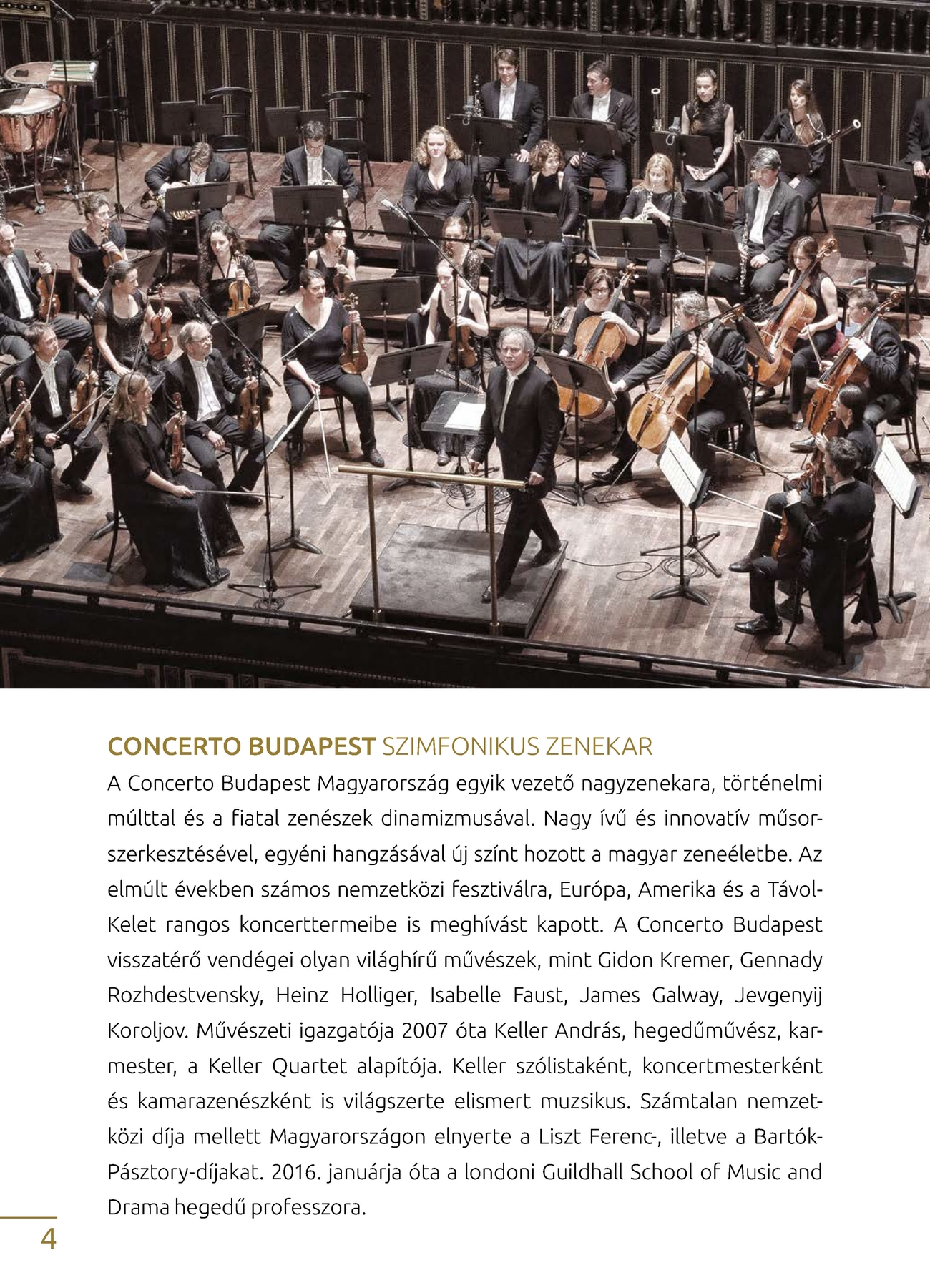 CONCERTO BUDAPEST SZIMFONIKUS ZENEKAR

A Concerto Budapest Magyarország egyik vezető nagyzenekara, történelmi múlttal és a fiatal zenészek dinamizmusával. Nagy ívű és innovatív műsorszerkesztésével, egyéni hangzásával új színt hozott a magyar zeneéletbe. Az elmúlt években számos nemzetközi fesztiválra, Európa, Amerika és a Távol-Kelet rangos koncerttermeibe is meghívást kapott. A Concerto Budapest visszatérő vendégei olyan világhírű művészek, mint Gidon Kremer, Gennady Rozhdestvensky, Heinz Holliger, Isabelle Faust, James Galway, Jevgenyij Koroljov. Művészeti igazgatója 2007 óta Keller András, hegedűművész, karmester, a Keller Quartet alapítója. Keller szólistaként, koncertmesterként és kamarazenészként is világszerte elismert muzsikus. Számtalan nemzetközi díja mellett Magyarországon elnyerte a Liszt Ferenc-, illetve a Bartók-Pásztory-díjakat. 2016. januárja óta a londoni Guildhall School of Music and Drama hegedű professzora.

4